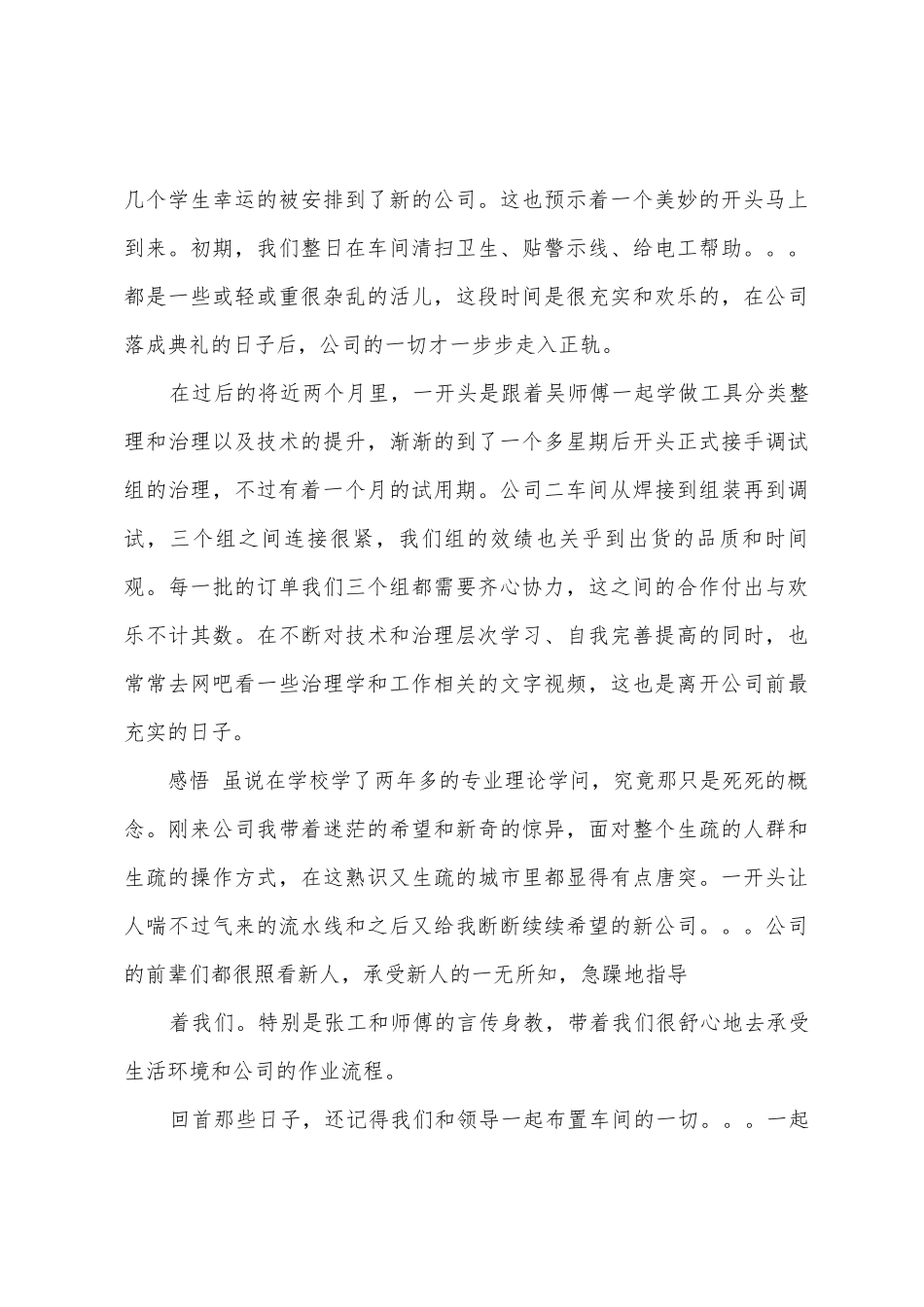 几个学生幸运的被安排到了新的公司。这也预示着一个美妙的开头马上到来。初期，我们整日在车间清扫卫生、贴警示线、给电工帮助。。。都是一些或轻或重很杂乱的活儿，这段时间是很充实和欢乐的，在公司落成典礼的日子后，公司的一切才一步步走入正轨。

在过后的将近两个月里，一开头是跟着吴师傅一起学做工具分类整理和治理以及技术的提升，渐渐的到了一个多星期后开头正式接手调试组的治理，不过有着一个月的试用期。公司二车间从焊接到组装再到调试，三个组之间连接很紧，我们组的效绩也关乎到出货的品质和时间观。每一批的订单我们三个组都需要齐心协力，这之间的合作付出与欢乐不计其数。在不断对技术和治理层次学习、自我完善提高的同时，也常常去网吧看一些治理学和工作相关的文字视频，这也是离开公司前最充实的日子。

感悟 虽说在学校学了两年多的专业理论学问，究竟那只是死死的概念。刚来公司我带着迷茫的希望和新奇的惊异，面对整个生疏的人群和生疏的操作方式，在这熟识又生疏的城市里都显得有点唐突。一开头让人喘不过气来的流水线和之后又给我断断续续希望的新公司。。。公司的前辈们都很照看新人，承受新人的一无所知，急躁地指导

着我们。特别是张工和师傅的言传身教，带着我们很舒心地去承受生活环境和公司的作业流程。

回首那些日子，还记得我们和领导一起布置车间的一切。。。一起